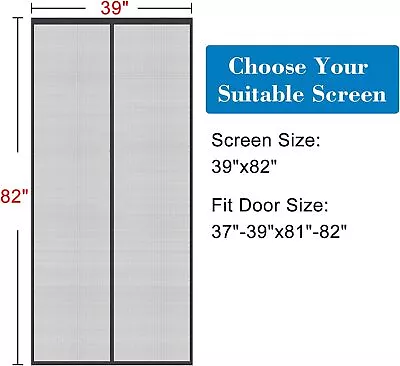 39"

82"

Choose Your Suitable Screen

Screen Size:
39"x82"

Fit Door Size:
37"-39"x81"-82"